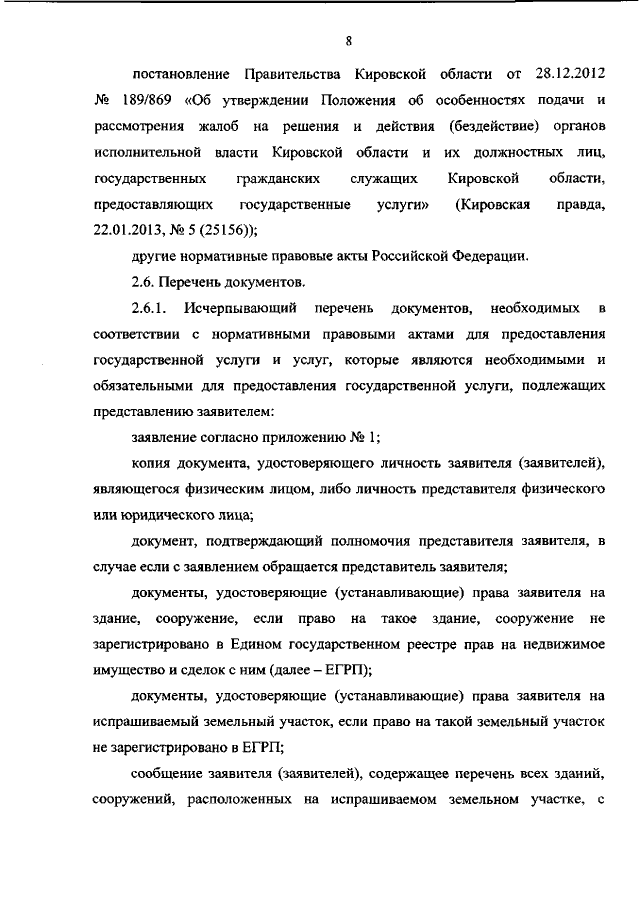 8

постановление Правительства Кировской области от 28.12.2012 № 189/869 «Об утверждении Положения об особенностях подачи и рассмотрения жалоб на решения и действия (бездействие) органов исполнительной власти Кировской области и их должностных лиц, государственных гражданских служащих Кировской области, предоставляющих государственные услуги» (Кировская правда, 22.01.2013, № 5 (25156));

другие нормативные правовые акты Российской Федерации.

2.6. Перечень документов.

2.6.1. Исчерпывающий перечень документов, необходимых в соответствии с нормативными правовыми актами для предоставления государственной услуги и услуг, которые являются необходимыми и обязательными для предоставления государственной услуги, подлежащих представлению заявителем:

заявление согласно приложению № 1;

копия документа, удостоверяющего личность заявителя (заявителей), являющегося физическим лицом, либо личность представителя физического или юридического лица;

документ, подтверждающий полномочия представителя заявителя, в случае если с заявлением обращается представитель заявителя;

документы, удостоверяющие (устанавливающие) права заявителя на здание, сооружение, если право на такое здание, сооружение не зарегистрировано в Едином государственном реестре прав на недвижимое имущество и сделок с ним (далее – ЕГРП);

документы, удостоверяющие (устанавливающие) права заявителя на испрашиваемый земельный участок, если право на такой земельный участок не зарегистрировано в ЕГРП;

сообщение заявителя (заявителей), содержащее перечень всех зданий, сооружений, расположенных на испрашиваемом земельном участке, с